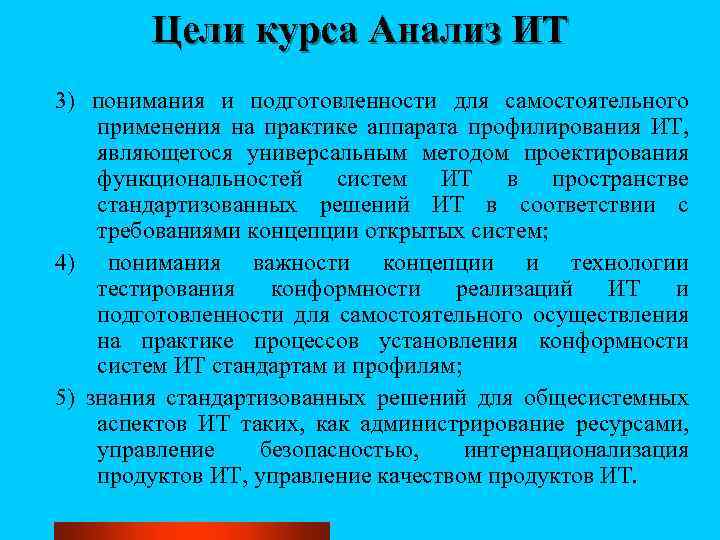 Цели курса Анализ ИТ

3) понимания и подготовленности для самостоятельного применения на практике аппарата профилирования ИТ, являющегося универсальным методом проектирования функциональностей систем ИТ в пространстве стандартизованных решений ИТ в соответствии с требованиями концепции открытых систем;

4) понимания важности концепции и технологии тестирования конформности реализаций ИТ и подготовленности для самостоятельного осуществления на практике процессов установления конформности систем ИТ стандартам и профилям;

5) знания стандартизованных решений для общесистемных аспектов ИТ таких, как администрирование ресурсами, управление безопасностью, интернационализация продуктов ИТ, управление качеством продуктов ИТ.